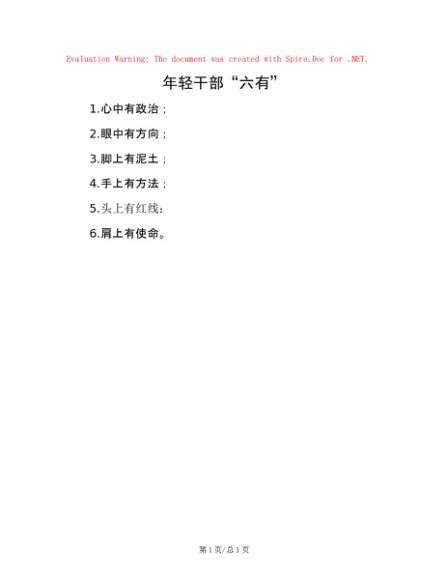 Evaluation Warning: The document was created with Spire.Doc for .NET.

年轻干部“六有”

1.心中有政治；

2.眼中有方向；

3.脚上有泥土；

4.手上有方法；

5.头上有红线；

6.肩上有使命。

第1页/总1页